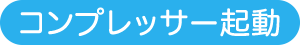 コンプレッサー起動